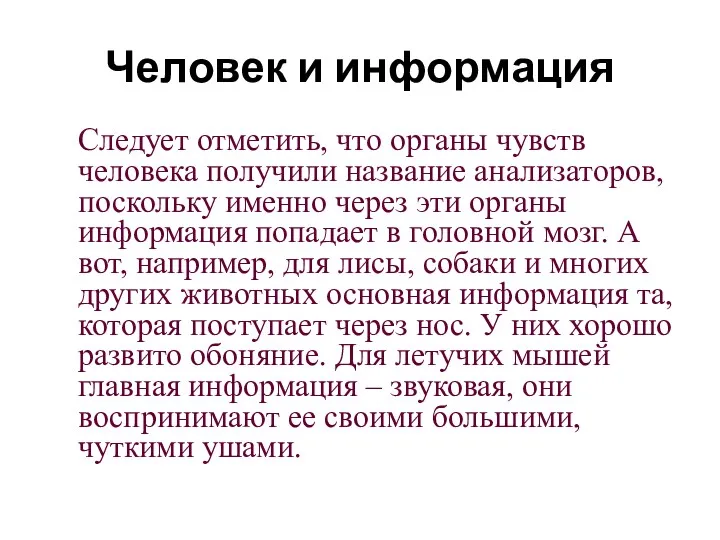 Человек и информация

Следует отметить, что органы чувств человека получили название анализаторов, поскольку именно через эти органы информация попадает в головной мозг. А вот, например, для лисы, собаки и многих других животных основная информация та, которая поступает через нос. У них хорошо развито обоняние. Для летучих мышей главная информация – звуковая, они воспринимают ее своими большими, чуткими ушами.